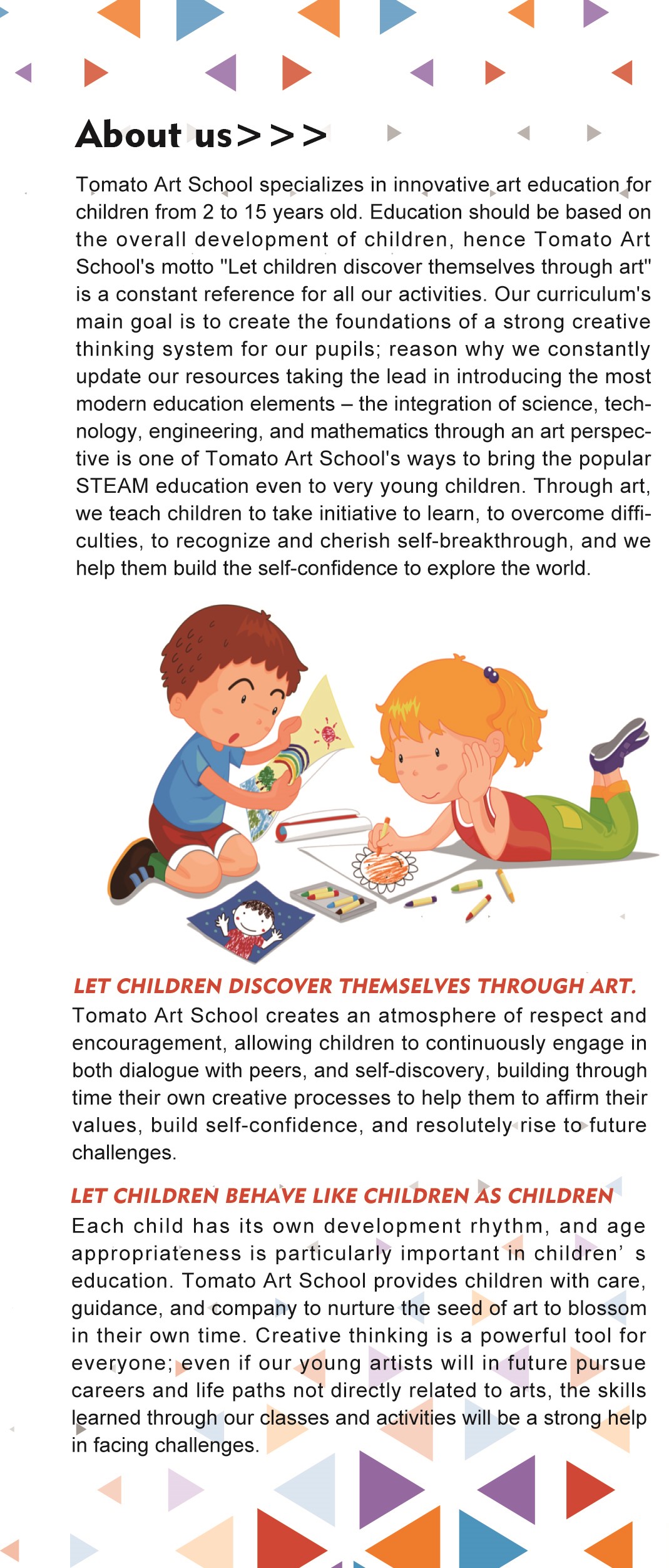 About us>>>

Tomato Art School specializes in innovative art education for children from 2 to 15 years old. Education should be based on the overall development of children, hence Tomato Art School's motto "Let children discover themselves through art" is a constant reference for all our activities. Our curriculum's main goal is to create the foundations of a strong creative thinking system for our pupils; reason why we constantly update our resources taking the lead in introducing the most modern education elements – the integration of science, technology, engineering, and mathematics through an art perspective is one of Tomato Art School's ways to bring the popular STEAM education even to very young children. Through art, we teach children to take initiative to learn, to overcome difficulties, to recognize and cherish self-breakthrough, and we help them build the self-confidence to explore the world.

LET CHILDREN DISCOVER THEMSELVES THROUGH ART.
Tomato Art School creates an atmosphere of respect and encouragement, allowing children to continuously engage in both dialogue with peers, and self-discovery, building through time their own creative processes to help them to affirm their values, build self-confidence, and resolutely rise to future challenges.

LET CHILDREN BEHAVE LIKE CHILDREN AS CHILDREN
Each child has its own development rhythm, and age appropriateness is particularly important in children' s education. Tomato Art School provides children with care, guidance, and company to nurture the seed of art to blossom in their own time. Creative thinking is a powerful tool for everyone; even if our young artists will in future pursue careers and life paths not directly related to arts, the skills learned through our classes and activities will be a strong help in facing challenges.